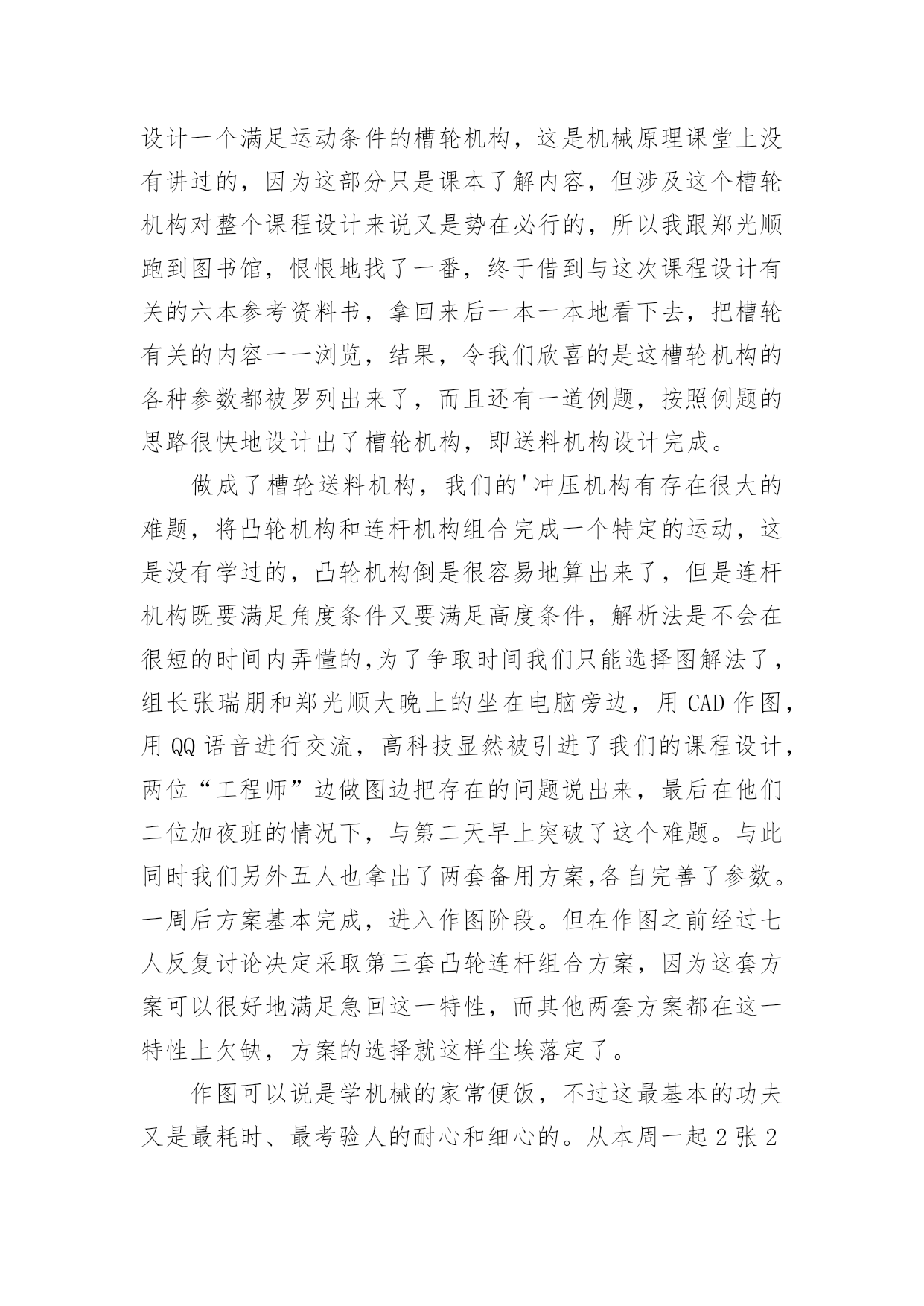 设计一个满足运动条件的槽轮机构，这是机械原理课堂上没有讲过的，因为这部分只是课本了解内容，但涉及这个槽轮机构对整个课程设计来说又是势在必行的，所以我跟郑光顺跑到图书馆，恨恨地找了一番，终于借到与这次课程设计有关的六本参考资料书，拿回来后一本一本地看下去，把槽轮有关的内容一一浏览，结果，令我们欣喜的是这槽轮机构的各种参数都被罗列出来了，而且还有一道例题，按照例题的思路很快地设计出了槽轮机构，即送料机构设计完成。

做成了槽轮送料机构，我们的'冲压机构有存在很大的难题，将凸轮机构和连杆机构组合完成一个特定的运动，这是没有学过的，凸轮机构倒是很容易地算出来了，但是连杆机构既要满足角度条件又要满足高度条件，解析法是不会在很短的时间内弄懂的,为了争取时间我们只能选择图解法了，组长张瑞朋和郑光顺大晚上的坐在电脑旁边，用 CAD 作图，用 QQ 语音进行交流，高科技显然被引进了我们的课程设计，两位“工程师”边做图边把存在的问题说出来，最后在他们二位加夜班的情况下，与第二天早上突破了这个难题。与此同时我们另外五人也拿出了两套备用方案,各自完善了参数。一周后方案基本完成，进入作图阶段。但在作图之前经过七人反复讨论决定采取第三套凸轮连杆组合方案，因为这套方案可以很好地满足急回这一特性，而其他两套方案都在这一特性上欠缺，方案的选择就这样尘埃落定了。

作图可以说是学机械的家常便饭，不过这最基本的功夫又是最耗时、最考验人的耐心和细心的。从本周一起 2 张 2